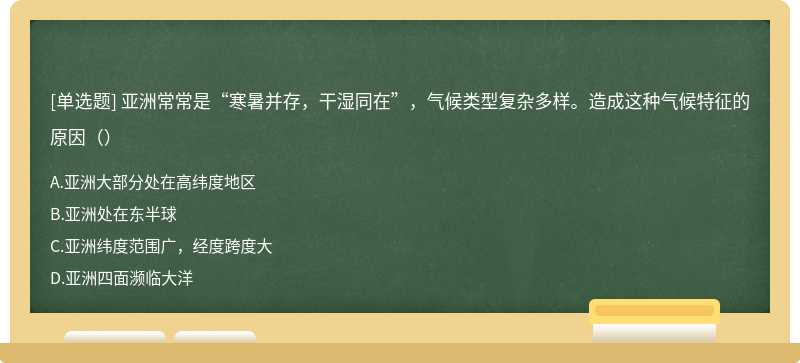 [单选题] 亚洲常常是“寒暑并存，干湿同在”，气候类型复杂多样。造成这种气候特征的原因（）

A.亚洲大部分处在高纬度地区
B.亚洲处在东半球
C.亚洲纬度范围广，经度跨度大
D.亚洲四面濒临大洋